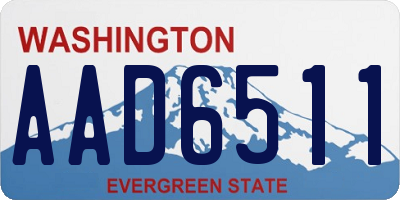 WASHINGTON
AAD6511
EVERGREEN STATE